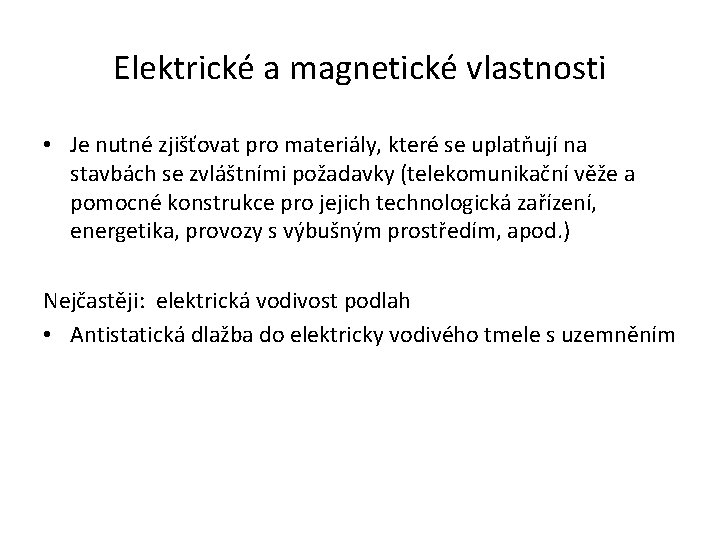 Elektrické a magnetické vlastnosti

• Je nutné zjišťovat pro materiály, které se uplatňují na stavbách se zvláštními požadavky (telekomunikační věže a pomocné konstrukce pro jejich technologická zařízení, energetika, provozy s výbušným prostředím, apod.)

Nejčastěji: elektrická vodivost podlah

• Antistatická dlažba do elektricky vodivého tmele s uzemněním